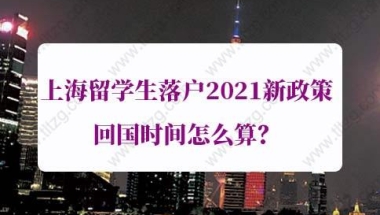 上海留学生落户2021新政策

回国时间怎么算？

www.tltzg.com